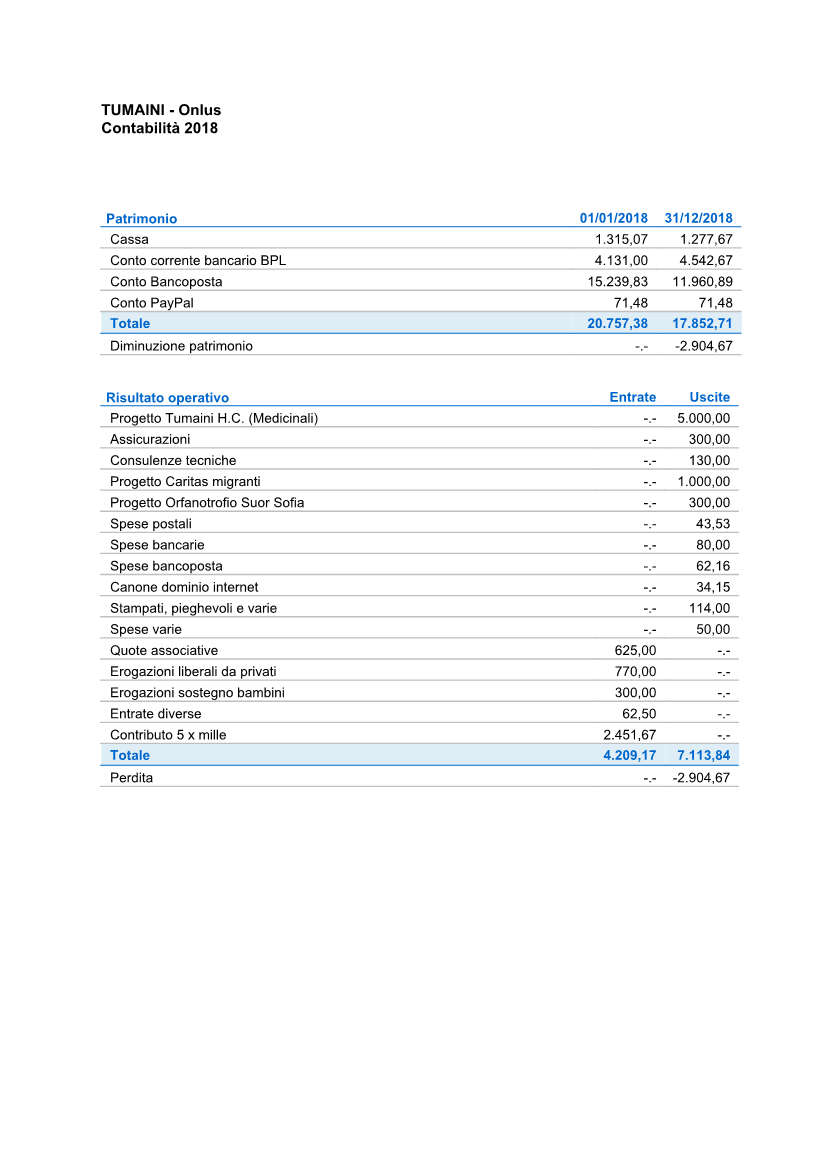 TUMAINI - Onlus
Contabilità 2018

| Patrimonio | 01/01/2018 | 31/12/2018 |
|---|---|---|
| Cassa | 1.315,07 | 1.277,67 |
| Conto corrente bancario BPL | 4.131,00 | 4.542,67 |
| Conto Bancoposta | 15.239,83 | 11.960,89 |
| Conto PayPal | 71,48 | 71,48 |
| Totale | 20.757,38 | 17.852,71 |
| Diminuzione patrimonio | -.- | -2.904,67 |

| Risultato operativo | Entrate | Uscite |
|---|---|---|
| Progetto Tumaini H.C. (Medicinali) | -.- | 5.000,00 |
| Assicurazioni | -.- | 300,00 |
| Consulenze tecniche | -.- | 130,00 |
| Progetto Caritas migranti | -.- | 1.000,00 |
| Progetto Orfanotrofio Suor Sofia | -.- | 300,00 |
| Spese postali | -.- | 43,53 |
| Spese bancarie | -.- | 80,00 |
| Spese bancoposta | -.- | 62,16 |
| Canone dominio internet | -.- | 34,15 |
| Stampati, pieghevoli e varie | -.- | 114,00 |
| Spese varie | -.- | 50,00 |
| Quote associative | 625,00 | -.- |
| Erogazioni liberali da privati | 770,00 | -.- |
| Erogazioni sostegno bambini | 300,00 | -.- |
| Entrate diverse | 62,50 | -.- |
| Contributo 5 x mille | 2.451,67 | -.- |
| Totale | 4.209,17 | 7.113,84 |
| Perdita | -.- | -2.904,67 |